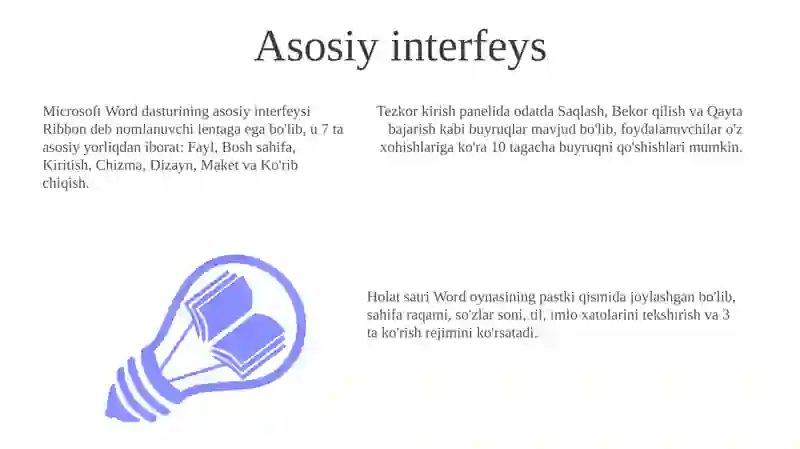 Asosiy interfeys

Microsoft Word dasturining asosiy interfeysi Ribbon deb nomlanuvchi lentaga ega bo'lib, u 7 ta asosiy yorliqdan iborat: Fayl, Bosh sahifa, Kiritish, Chizma, Dizayn, Maket va Ko'rib chiqish.

Tezkor kirish panelida odatda Saqlash, Bekor qilish va Qayta bajarish kabi buyruqlar mavjud bo'lib, foydalanuvchilar o'z xohishlariga ko'ra 10 tagacha buyruqni qo'shishlari mumkin.

Holat satri Word oynasining pastki qismida joylashgan bo'lib, sahifa raqami, so'zlar soni, til, imlo xatolarini tekshirish va 3 ta ko'rish rejimini ko'rsatadi.